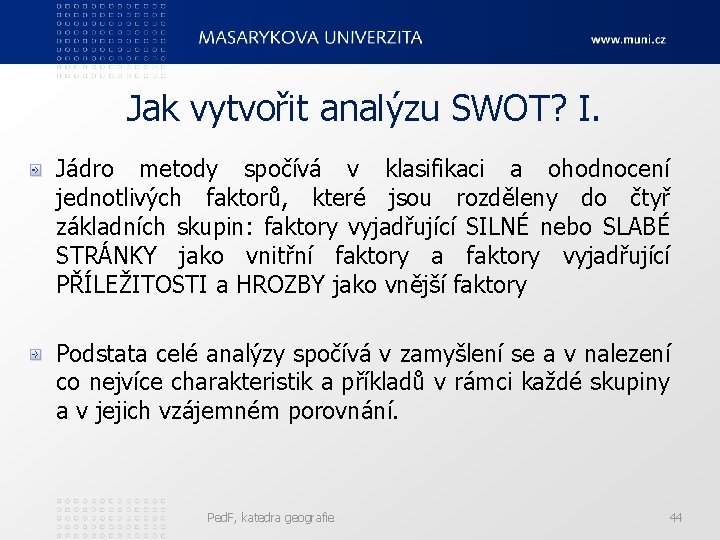 MASARYKOVA UNIVERZITA

www.muni.cz

Jak vytvořit analýzu SWOT? I.

Jádro metody spočívá v klasifikaci a ohodnocení jednotlivých faktorů, které jsou rozděleny do čtyř základních skupin: faktory vyjadřující SILNÉ nebo SLABÉ STRÁNKY jako vnitřní faktory a faktory vyjadřující PŘÍLEŽITOSTI a HROZBY jako vnější faktory

Podstata celé analýzy spočívá v zamyšlení se a v nalezení co nejvíce charakteristik a příkladů v rámci každé skupiny a v jejich vzájemném porovnání.

PedF, katedra geografie

44